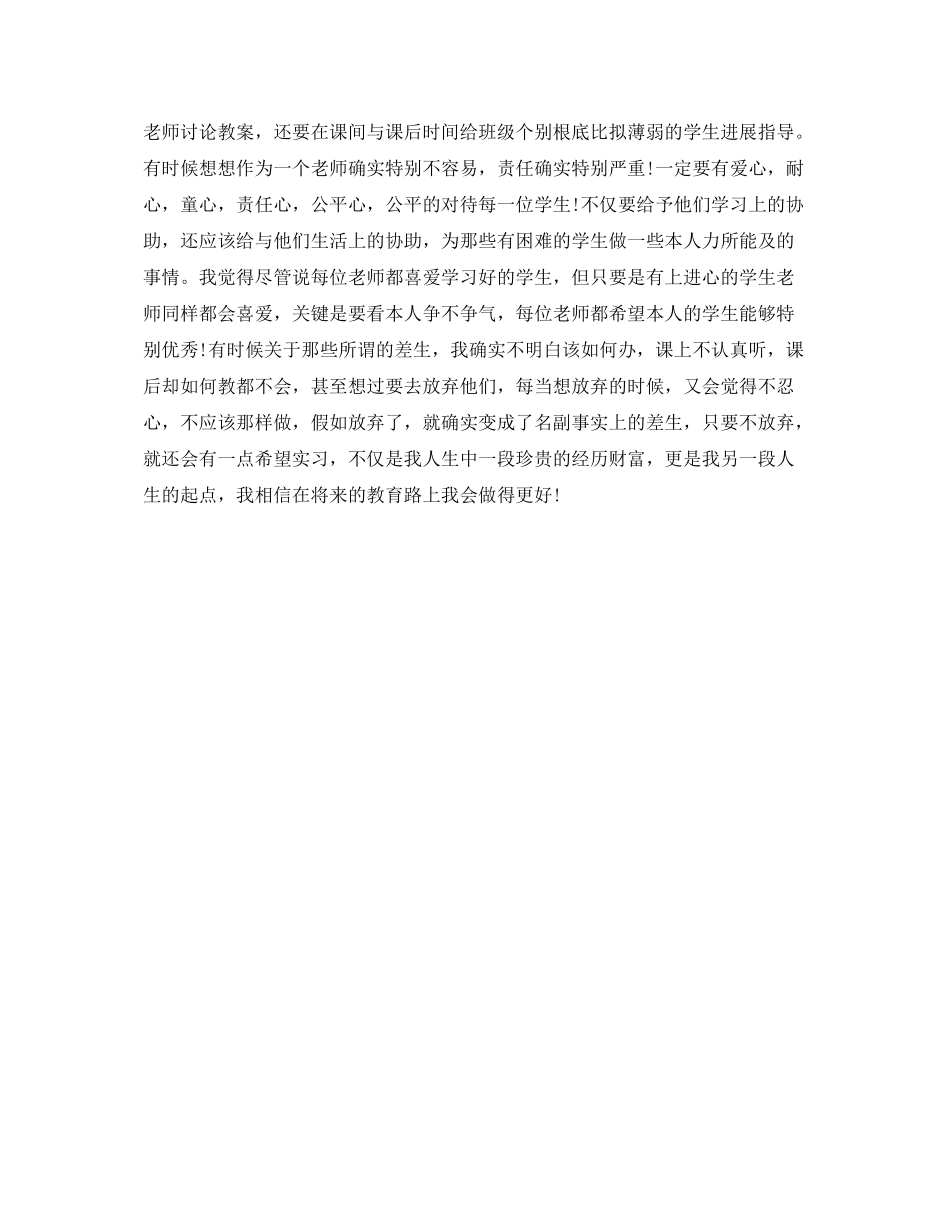 老师讨论教案，还要在课间与课后时间给班级个别根底比拟薄弱的学生进展指导。有时候想想作为一个老师确实特别不容易，责任确实特别严重！一定要有爱心，耐心，童心，责任心，公平心，公平的对待每一位学生！不仅要给予他们学习上的协助，还应该给与他们生活上的协助，为那些有困难的学生做一些本人力所能及的事情。我觉得尽管说每位老师都喜爱学习好的学生，但只要是有上进心的学生老师同样都会喜爱，关键是要看本人争不争气，每位老师都希望本人的学生能够特别优秀！有时候关于那些所谓的差生，我确实不明白该如何办，课上不认真听，课后却如何教都不会，甚至想过要去放弃他们，每当想放弃的时候，又会觉得不忍心，不应该那样做，假如放弃了，就确实变成了名副事实上的差生，只要不放弃，就还会有一点希望实习，不仅是我人生中一段珍贵的经历财富，更是我另一段人生的起点，我相信在将来的教育路上我会做得更好！